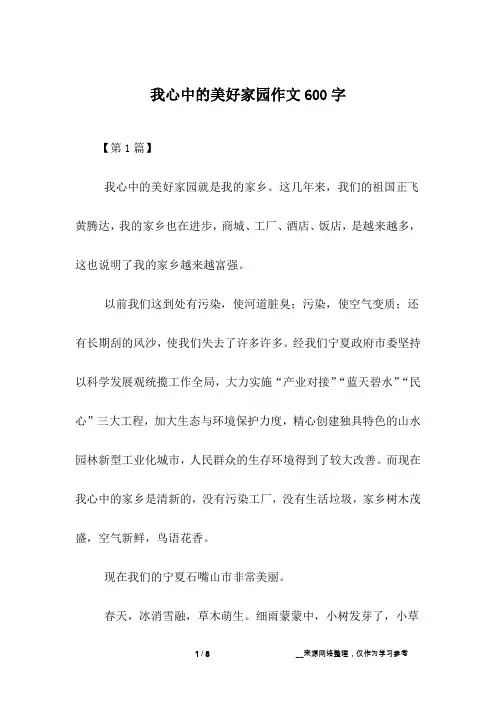 我心中的美好家园作文600字

【第1篇】

我心中的美好家园就是我的家乡。这几年来，我们的祖国正飞黄腾达，我的家乡也在进步，商城、工厂、酒店、饭店，是越来越多，这也说明了我的家乡越来越富强。

以前我们这到处有污染，使河道脏臭；污染，使空气变质；还有长期刮的风沙，使我们失去了许多许多。经我们宁夏政府市委坚持以科学发展观统揽工作全局，大力实施“产业对接”“蓝天碧水”“民心”三大工程，加大生态与环境保护力度，精心创建独具特色的山水园林新型工业化城市，人民群众的生存环境得到了较大改善。而现在我心中的家乡是清新的，没有污染工厂，没有生活垃圾，家乡树木茂盛，空气新鲜，鸟语花香。

现在我们的宁夏石嘴山市非常美丽。

春天，冰消雪融，草木萌生。细雨蒙蒙中，小树发芽了，小草

1 / 8

__来源网络整理，仅作为学习参考